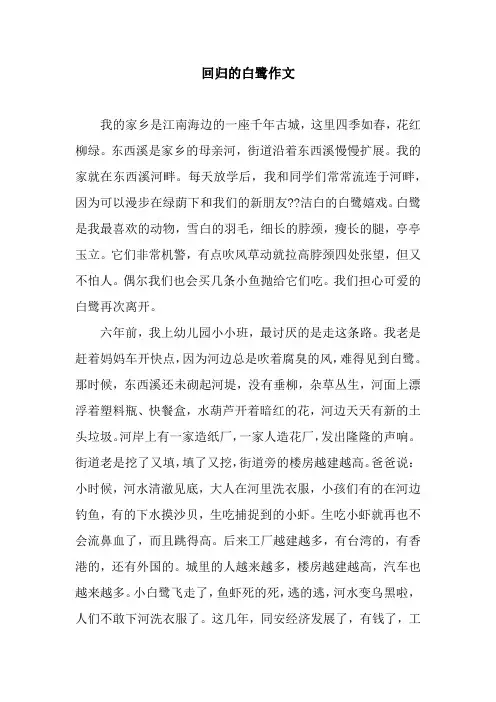 回归的白鹭作文

我的家乡是江南海边的一座千年古城，这里四季如春，花红柳绿。东西溪是家乡的母亲河，街道沿着东西溪慢慢扩展。我的家就在东西溪河畔。每天放学后，我和同学们常常流连于河畔，因为可以漫步在绿荫下和我们的新朋友??洁白的白鹭嬉戏。白鹭是我最喜欢的动物，雪白的羽毛，细长的脖颈，瘦长的腿，亭亭玉立。它们非常机警，有点吹风草动就拉高脖颈四处张望，但又不怕人。偶尔我们也会买几条小鱼抛给它们吃。我们担心可爱的白鹭再次离开。

六年前，我上幼儿园小小班，最讨厌的是走这条路。我老是赶着妈妈车开快点，因为河边总是吹着腐臭的风，难得见到白鹭。那时候，东西溪还未砌起河堤，没有垂柳，杂草丛生，河面上漂浮着塑料瓶、快餐盒，水葫芦开着暗红的花，河边天天有新的土头垃圾。河岸上有一家造纸厂，一家人造花厂，发出隆隆的声响。街道老是挖了又填，填了又挖，街道旁的楼房越建越高。爸爸说：小时候，河水清澈见底，大人在河里洗衣服，小孩们有的在河边钓鱼，有的下水摸沙贝，生吃捕捉到的小虾。生吃小虾就再也不会流鼻血了，而且跳得高。后来工厂越建越多，有台湾的，有香港的，还有外国的。城里的人越来越多，楼房越建越高，汽车也越来越多。小白鹭飞走了，鱼虾死的死，逃的逃，河水变乌黑啦，人们不敢下河洗衣服了。这几年，同安经济发展了，有钱了，工